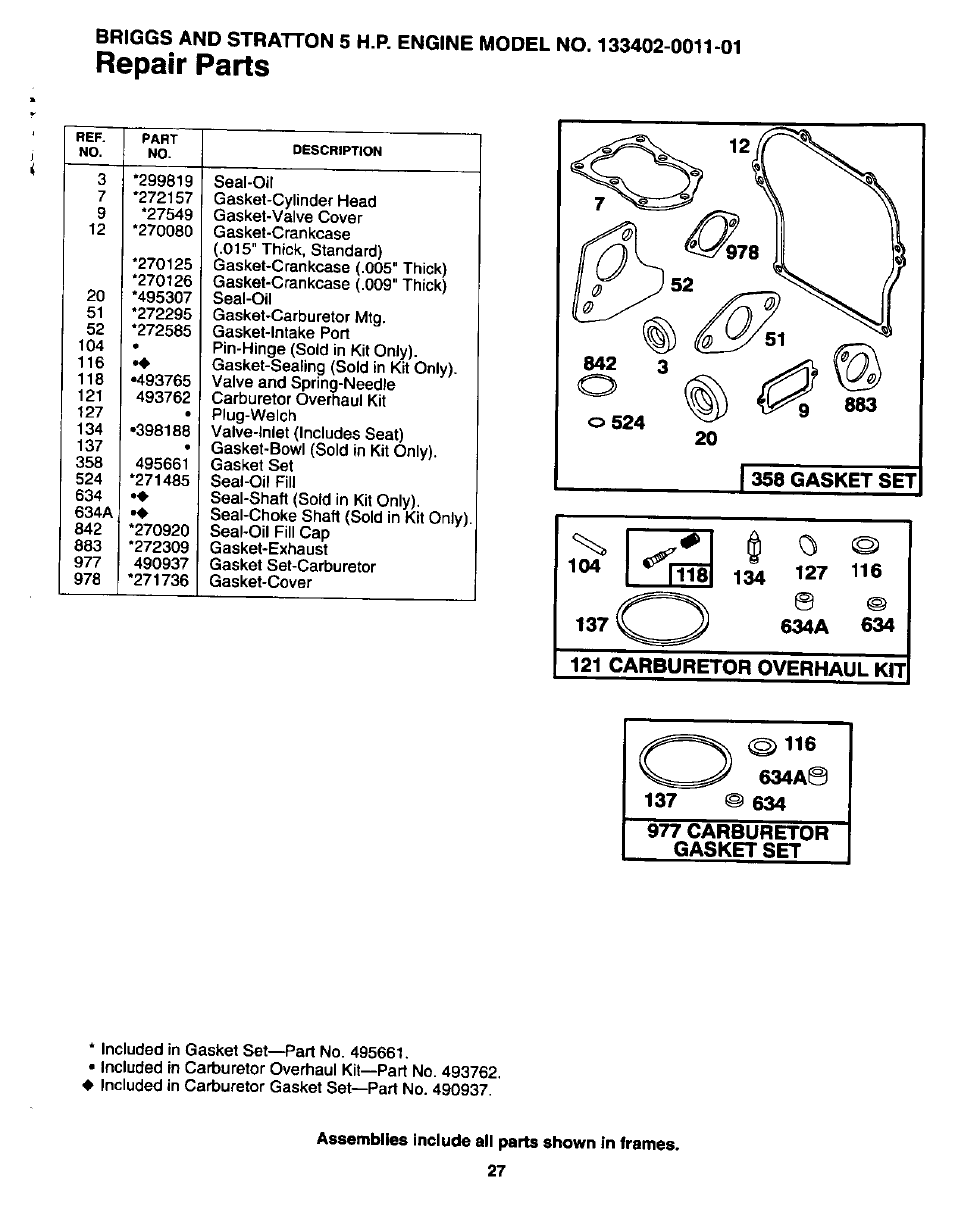 BRIGGS AND STRATTON 5 H.P. ENGINE MODEL NO. 133402-0011-01
Repair Parts

| REF. NO. | PART NO. | DESCRIPTION |
|---|---|---|
| 3 | *299819 | Seal-Oil |
| 7 | *272157 | Gasket-Cylinder Head |
| 9 | *27549 | Gasket-Valve Cover |
| 12 | *270080 | Gasket-Crankcase (.015" Thick, Standard) |
| | *270125 | Gasket-Crankcase (.005" Thick) |
| | *270126 | Gasket-Crankcase (.009" Thick) |
| 20 | *495307 | Seal-Oil |
| 51 | *272295 | Gasket-Carburetor Mtg. |
| 52 | *272585 | Gasket-Intake Port |
| 104 | • | Pin-Hinge (Sold in Kit Only). |
| 116 | •◆ | Gasket-Sealing (Sold in Kit Only). |
| 118 | •493765 | Valve and Spring-Needle |
| 121 | 493762 | Carburetor Overhaul Kit |
| 127 | • | Plug-Welch |
| 134 | •398188 | Valve-Inlet (Includes Seat) |
| 137 | • | Gasket-Bowl (Sold in Kit Only). |
| 358 | 495661 | Gasket Set |
| 524 | *271485 | Seal-Oil Fill |
| 634 | •◆ | Seal-Shaft (Sold in Kit Only). |
| 634A | •◆ | Seal-Choke Shaft (Sold in Kit Only). |
| 842 | *270920 | Seal-Oil Fill Cap |
| 883 | *272309 | Gasket-Exhaust |
| 977 | 490937 | Gasket Set-Carburetor |
| 978 | *271736 | Gasket-Cover |

12 7 978 52 51 842 3 9 883 524 20
358 GASKET SET

104 118 134 127 116 137 634A 634
121 CARBURETOR OVERHAUL KIT

116 634A 137 634
977 CARBURETOR GASKET SET

* Included in Gasket Set—Part No. 495661.
• Included in Carburetor Overhaul Kit—Part No. 493762.
◆ Included in Carburetor Gasket Set—Part No. 490937.

Assemblies include all parts shown in frames.

27